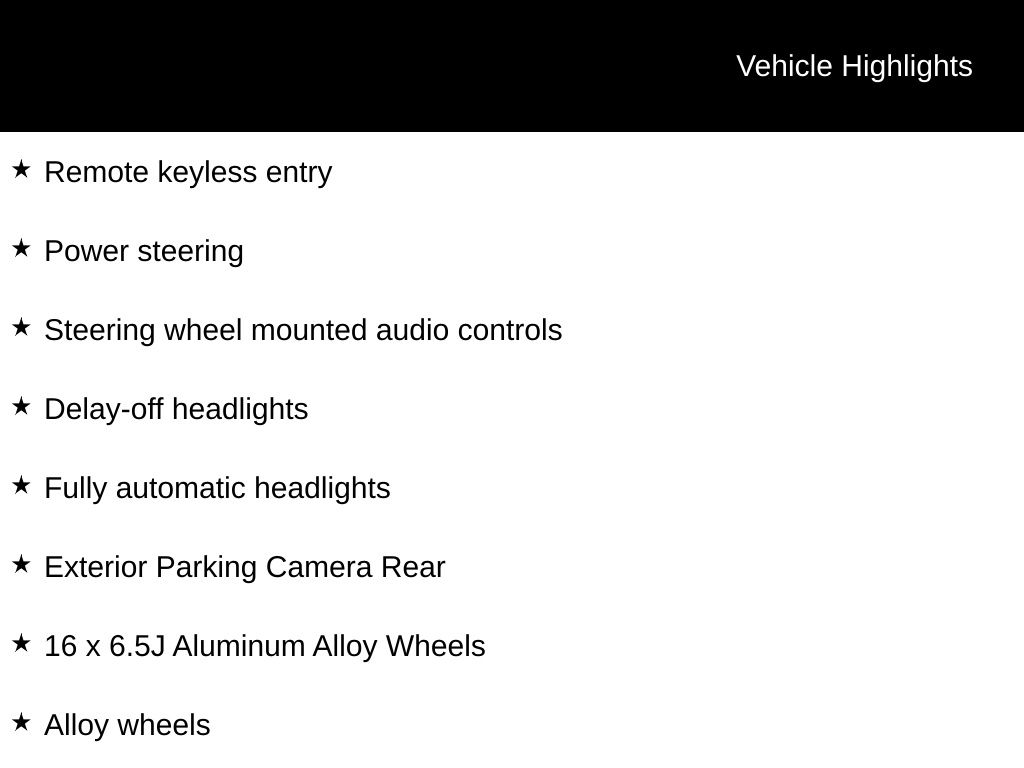 Vehicle Highlights

★ Remote keyless entry

★ Power steering

★ Steering wheel mounted audio controls

★ Delay-off headlights

★ Fully automatic headlights

★ Exterior Parking Camera Rear

★ 16 x 6.5J Aluminum Alloy Wheels

★ Alloy wheels